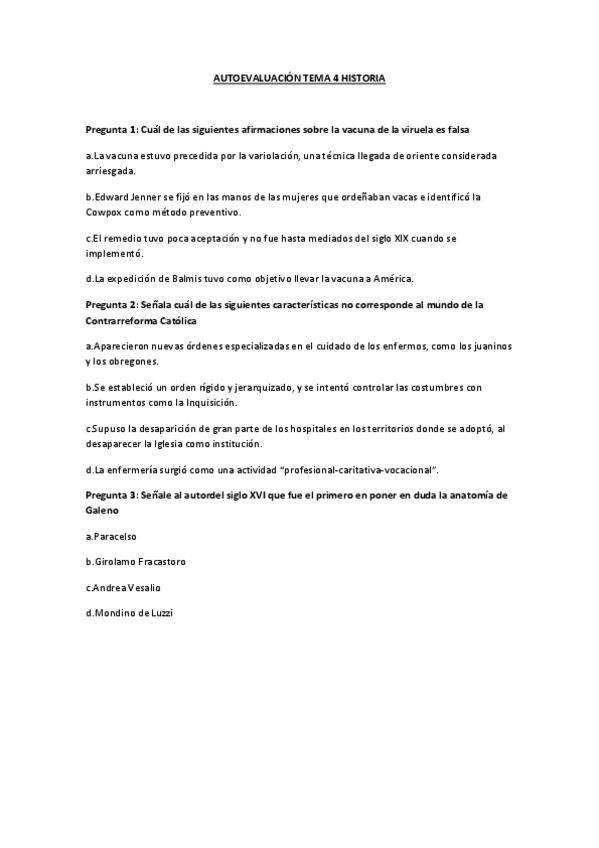 AUTOEVALUACIÓN TEMA 4 HISTORIA

Pregunta 1: Cuál de las siguientes afirmaciones sobre la vacuna de la viruela es falsa

a.La vacuna estuvo precedida por la variolación, una técnica llegada de oriente considerada arriesgada.

b.Edward Jenner se fijó en las manos de las mujeres que ordeñaban vacas e identificó la Cowpox como método preventivo.

c.El remedio tuvo poca aceptación y no fue hasta mediados del siglo XIX cuando se implementó.

d.La expedición de Balmis tuvo como objetivo llevar la vacuna a América.

Pregunta 2: Señala cuál de las siguientes características no corresponde al mundo de la Contrarreforma Católica

a.Aparecieron nuevas órdenes especializadas en el cuidado de los enfermos, como los juaninos y los obregones.

b.Se estableció un orden rígido y jerarquizado, y se intentó controlar las costumbres con instrumentos como la Inquisición.

c.Supuso la desaparición de gran parte de los hospitales en los territorios donde se adoptó, al desaparecer la Iglesia como institución.

d.La enfermería surgió como una actividad "profesional-caritativa-vocacional".

Pregunta 3: Señale al autor del siglo XVI que fue el primero en poner en duda la anatomía de Galeno

a.Paracelso

b.Girolamo Fracastoro

c.Andrea Vesalio

d.Mondino de Luzzi